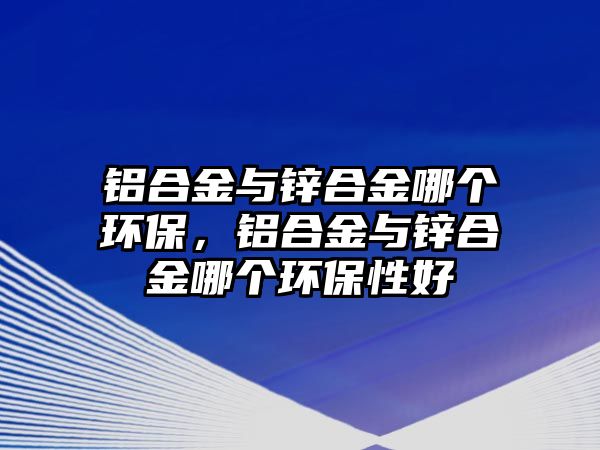 铝合金与锌合金哪个环保，铝合金与锌合金哪个环保性好